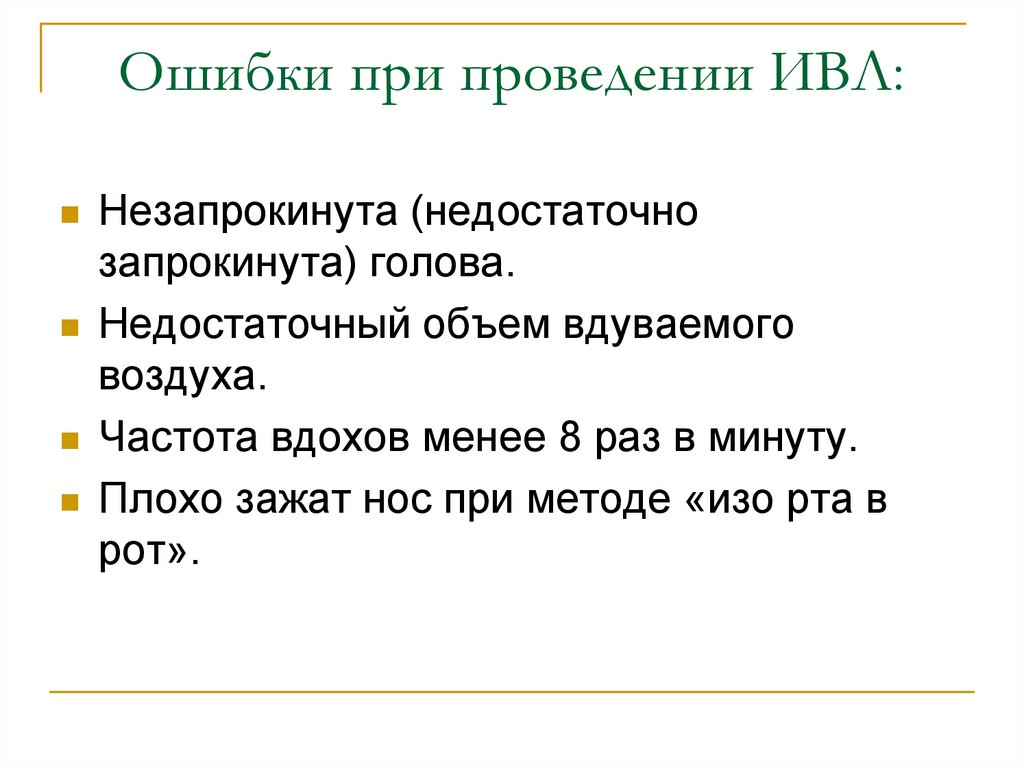 Ошибки при проведении ИВЛ:

Незапрокинута (недостаточно запрокинута) голова.

Недостаточный объем вдуваемого воздуха.

Частота вдохов менее 8 раз в минуту.

Плохо зажат нос при методе «изо рта в рот».